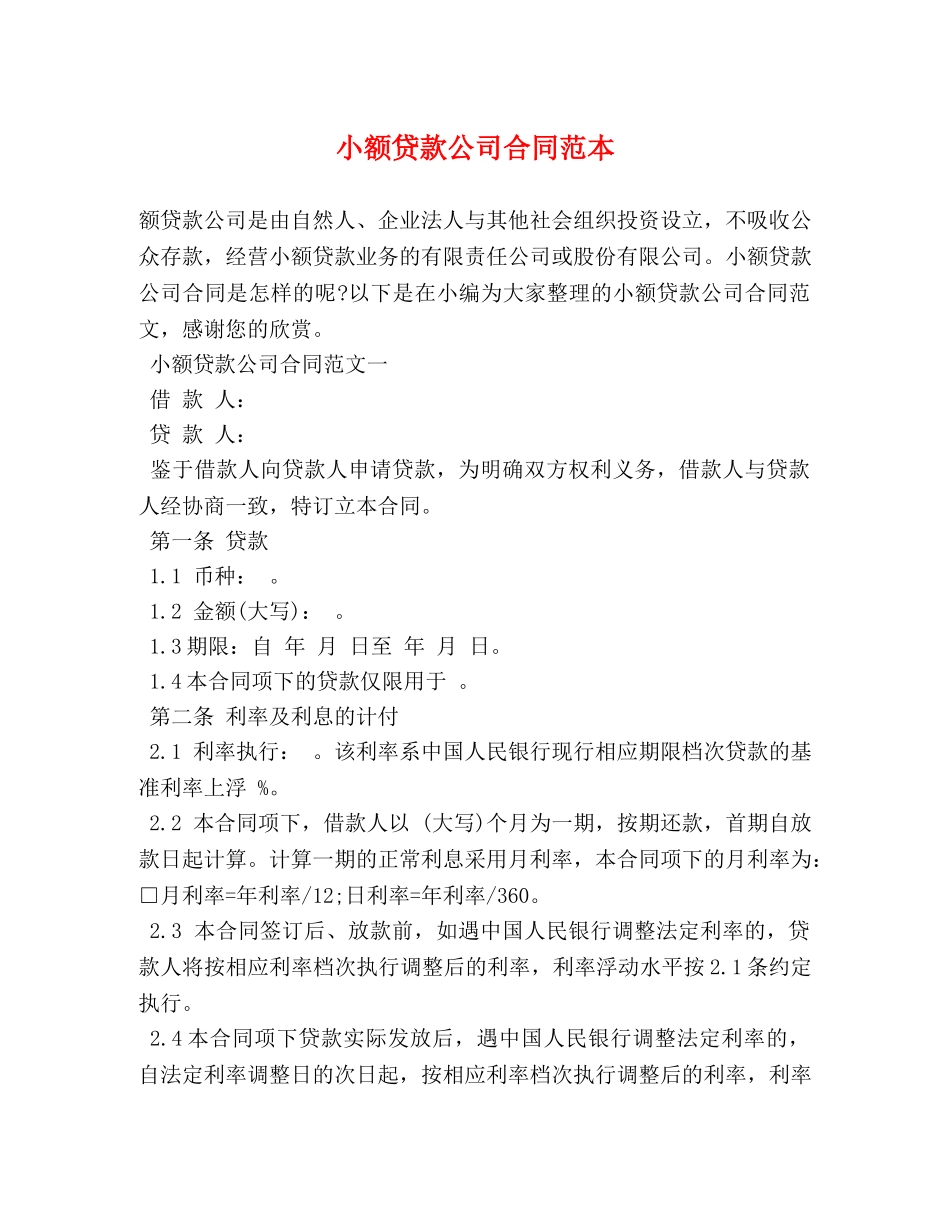 小额贷款公司合同范本

额贷款公司是由自然人、企业法人与其他社会组织投资设立，不吸收公众存款，经营小额贷款业务的有限责任公司或股份有限公司。小额贷款公司合同是怎样的呢?以下是在小编为大家整理的小额贷款公司合同范文，感谢您的欣赏。

小额贷款公司合同范文一

借 款 人：

贷 款 人：

鉴于借款人向贷款人申请贷款，为明确双方权利义务，借款人与贷款人经协商一致，特订立本合同。

第一条 贷款

1.1 币种： 。

1.2 金额(大写)： 。

1.3期限：自 年 月 日至 年 月 日。

1.4本合同项下的贷款仅限用于 。

第二条 利率及利息的计付

2.1 利率执行： 。该利率系中国人民银行现行相应期限档次贷款的基准利率上浮 %。

2.2 本合同项下，借款人以 (大写)个月为一期，按期还款，首期自放款日起计算。计算一期的正常利息采用月利率，本合同项下的月利率为：□月利率=年利率/12;日利率=年利率/360。

2.3 本合同签订后、放款前，如遇中国人民银行调整法定利率的，贷款人将按相应利率档次执行调整后的利率，利率浮动水平按2.1条约定执行。

2.4本合同项下贷款实际发放后，遇中国人民银行调整法定利率的，自法定利率调整日的次日起，按相应利率档次执行调整后的利率，利率